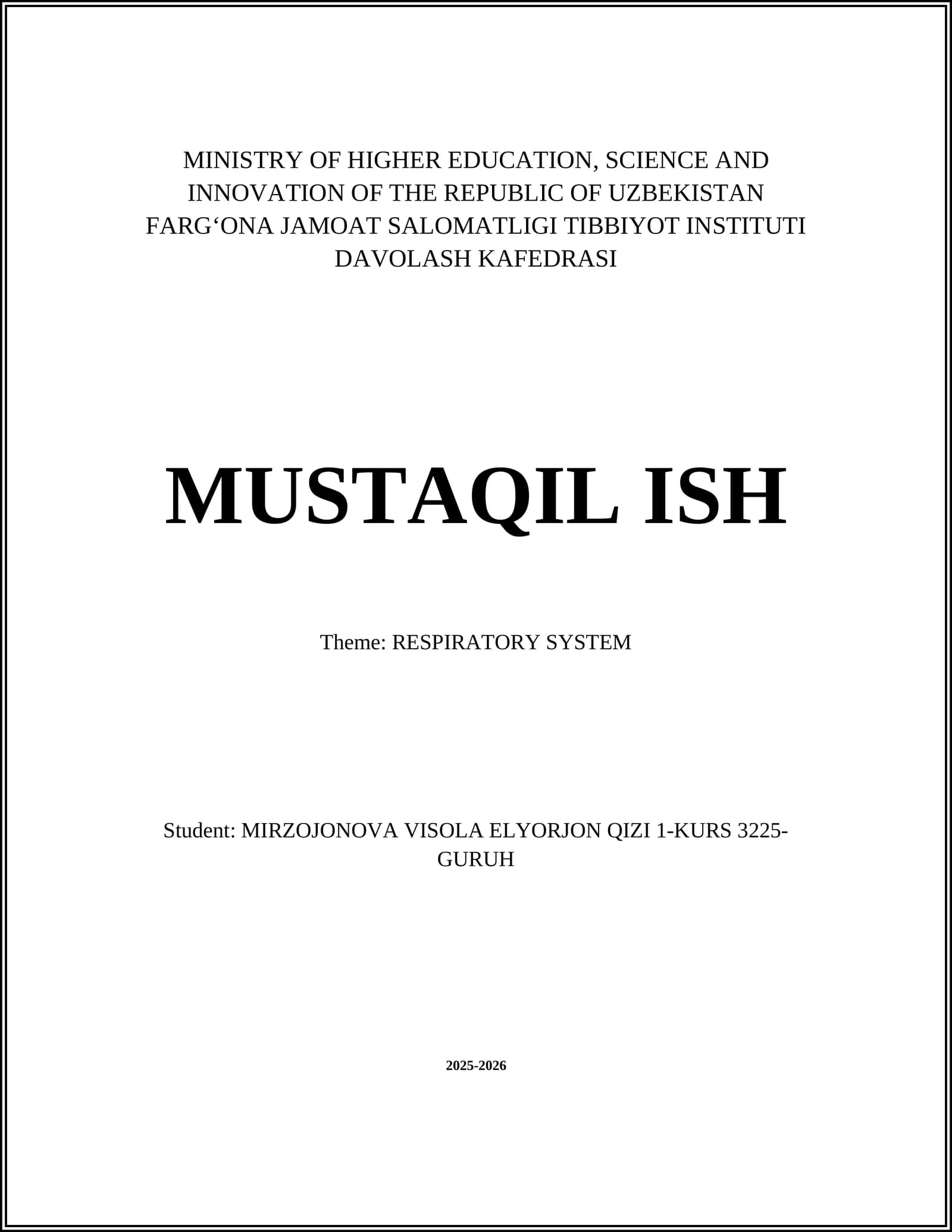 MINISTRY OF HIGHER EDUCATION, SCIENCE AND INNOVATION OF THE REPUBLIC OF UZBEKISTAN
FARG‘ONA JAMOAT SALOMATLIGI TIBBIYOT INSTITUTI
DAVOLASH KAFEDRASI

MUSTAQIL ISH

Theme: RESPIRATORY SYSTEM

Student: MIRZOJONOVA VISOLA ELYORJON QIZI 1-KURS 3225-GURUH

2025-2026